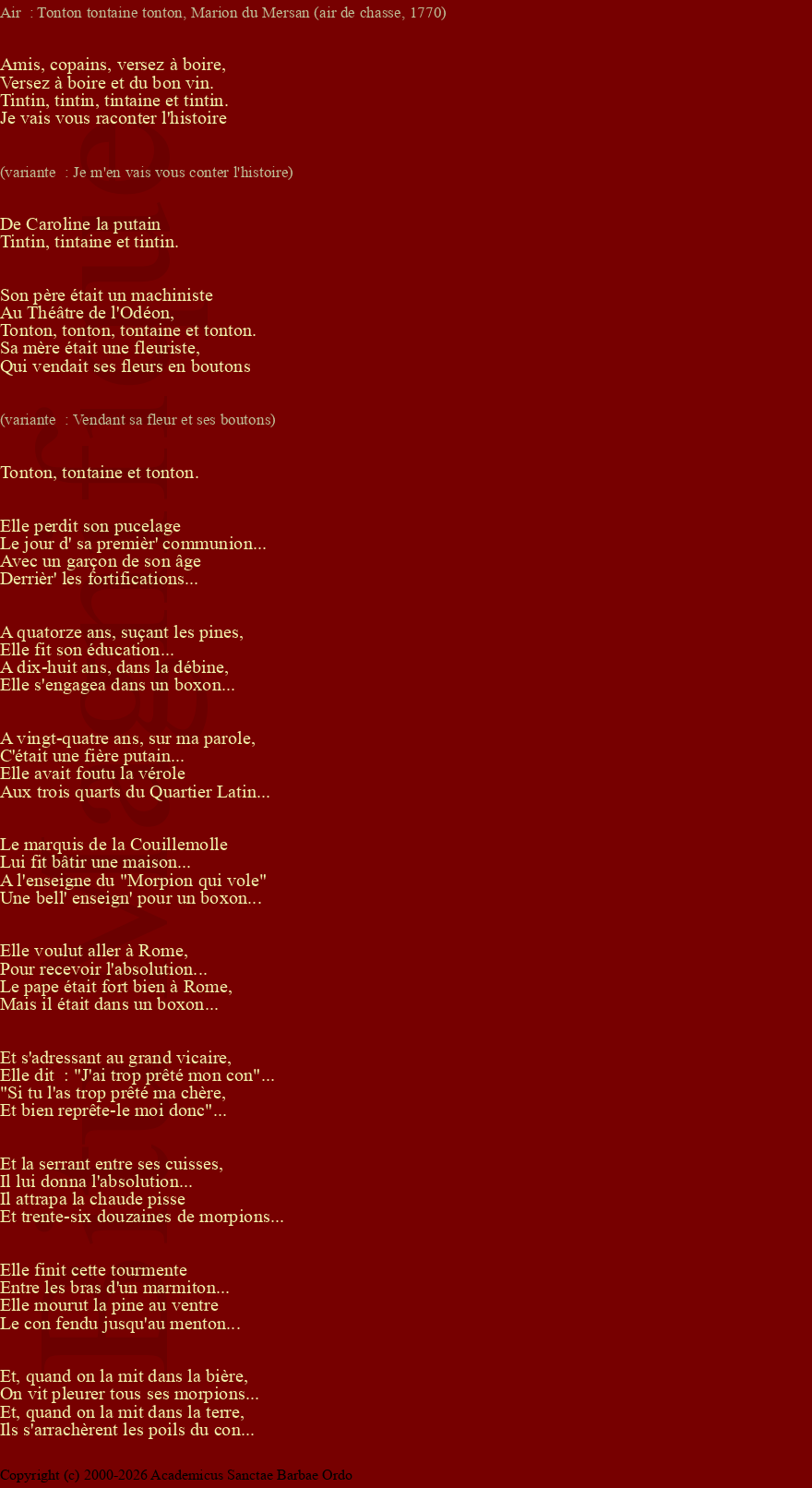 Air : Tonton tontaine tonton, Marion du Mersan (air de chasse, 1770)

Amis, copains, versez à boire,
Versez à boire et du bon vin.
Tintin, tintin, tintaine et tintin.
Je vais vous raconter l'histoire

(variante : Je m'en vais vous conter l'histoire)

De Caroline la putain
Tintin, tintaine et tintin.

Son père était un machiniste
Au Théâtre de l'Odéon,
Tonton, tonton, tontaine et tonton.
Sa mère était une fleuriste,
Qui vendait ses fleurs en boutons

(variante : Vendant sa fleur et ses boutons)

Tonton, tontaine et tonton.

Elle perdit son pucelage
Le jour d' sa premièr' communion...
Avec un garçon de son âge
Derrièr' les fortifications...

A quatorze ans, suçant les pines,
Elle fit son éducation...
A dix-huit ans, dans la débine,
Elle s'engagea dans un boxon...

A vingt-quatre ans, sur ma parole,
C'était une fière putain...
Elle avait foutu la vérole
Aux trois quarts du Quartier Latin...

Le marquis de la Couillemolle
Lui fit bâtir une maison...
A l'enseigne du "Morpion qui vole"
Une bell' enseign' pour un boxon...

Elle voulut aller à Rome,
Pour recevoir l'absolution...
Le pape était fort bien à Rome,
Mais il était dans un boxon...

Et s'adressant au grand vicaire,
Elle dit : "J'ai trop prêté mon con"...
"Si tu l'as trop prêté ma chère,
Et bien reprête-le moi donc"...

Et la serrant entre ses cuisses,
Il lui donna l'absolution...
Il attrapa la chaude pisse
Et trente-six douzaines de morpions...

Elle finit cette tourmente
Entre les bras d'un marmiton...
Elle mourut la pine au ventre
Le con fendu jusqu'au menton...

Et, quand on la mit dans la bière,
On vit pleurer tous ses morpions...
Et, quand on la mit dans la terre,
Ils s'arrachèrent les poils du con...

Copyright (c) 2000-2026 Academicus Sanctae Barbae Ordo